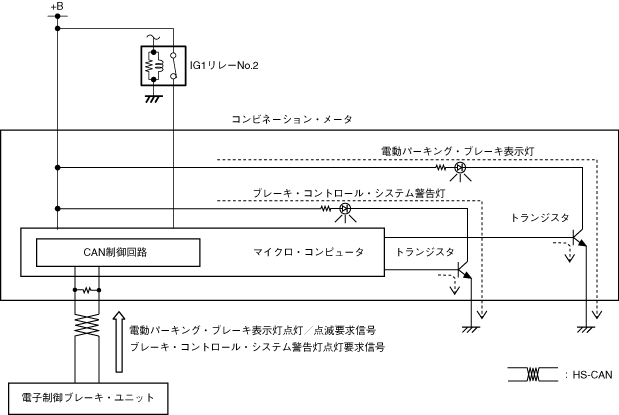 +B

IG1リレーNo.2

コンビネーション・メータ

電動パーキング・ブレーキ表示灯

ブレーキ・コントロール・システム警告灯

トランジスタ

CAN制御回路

マイクロ・コンピュータ

トランジスタ

電動パーキング・ブレーキ表示灯点灯／点滅要求信号
ブレーキ・コントロール・システム警告灯点灯要求信号

：HS-CAN

電子制御ブレーキ・ユニット